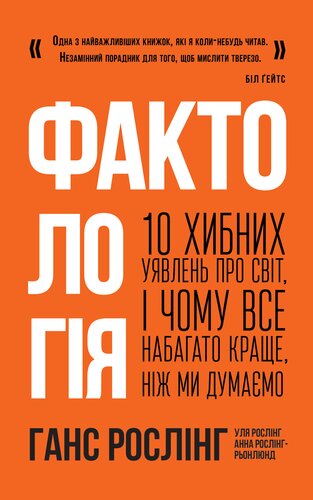 « Одна з найважливіших книжок, які я коли-небудь читав. Незамінний порадник для того, щоб мислити тверезо. »

БІЛ ҐЕЙТС

ФАКТО ЛО ГІЯ

10 ХИБНИХ УЯВЛЕНЬ ПРО СВІТ, І ЧОМУ ВСЕ НАБАГАТО КРАЩЕ, НІЖ МИ ДУМАЄМО

ГАНС РОСЛІНГ

УЛЯ РОСЛІНГ
АННА РОСЛІНГ-РЬОНЛЮНД